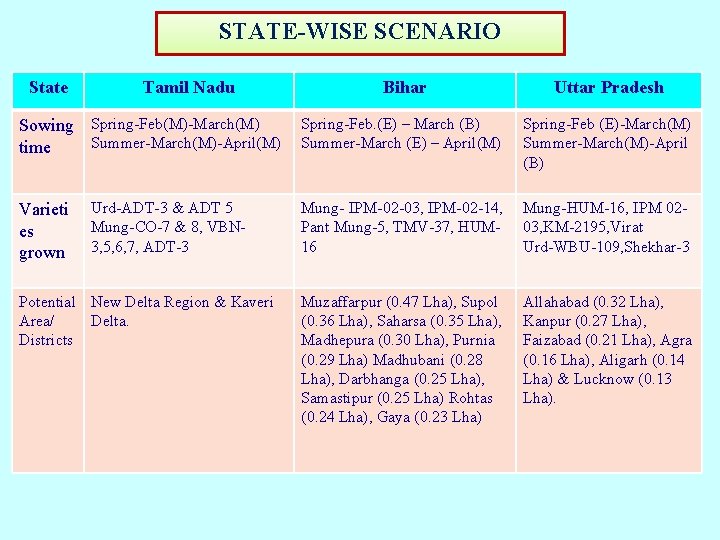 STATE-WISE SCENARIO

| State | Tamil Nadu | Bihar | Uttar Pradesh |
|---|---|---|---|
| Sowing time | Spring-Feb(M)-March(M) Summer-March(M)-April(M) | Spring-Feb.(E) – March (B) Summer-March (E) – April(M) | Spring-Feb (E)-March(M) Summer-March(M)-April (B) |
| Varieties grown | Urd-ADT-3 & ADT 5 Mung-CO-7 & 8, VBN-3,5,6,7, ADT-3 | Mung- IPM-02-03, IPM-02-14, Pant Mung-5, TMV-37, HUM-16 | Mung-HUM-16, IPM 02-03,KM-2195,Virat Urd-WBU-109,Shekhar-3 |
| Potential Area/ Districts | New Delta Region & Kaveri Delta. | Muzaffarpur (0.47 Lha), Supol (0.36 Lha), Saharsa (0.35 Lha), Madhepura (0.30 Lha), Purnia (0.29 Lha) Madhubani (0.28 Lha), Darbhanga (0.25 Lha), Samastipur (0.25 Lha) Rohtas (0.24 Lha), Gaya (0.23 Lha) | Allahabad (0.32 Lha), Kanpur (0.27 Lha), Faizabad (0.21 Lha), Agra (0.16 Lha), Aligarh (0.14 Lha) & Lucknow (0.13 Lha). |